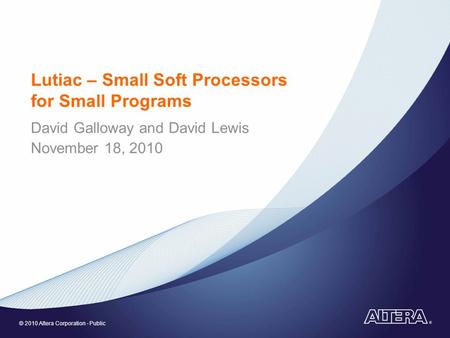 Lutiac – Small Soft Processors for Small Programs

David Galloway and David Lewis
November 18, 2010

© 2010 Altera Corporation - Public

ALTERA.